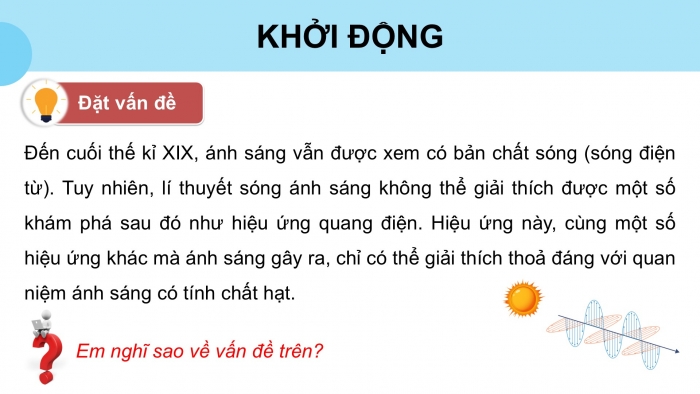 KHỞI ĐỘNG

Đặt vấn đề

Đến cuối thế kỉ XIX, ánh sáng vẫn được xem có bản chất sóng (sóng điện từ). Tuy nhiên, lí thuyết sóng ánh sáng không thể giải thích được một số khám phá sau đó như hiệu ứng quang điện. Hiệu ứng này, cùng một số hiệu ứng khác mà ánh sáng gây ra, chỉ có thể giải thích thoả đáng với quan niệm ánh sáng có tính chất hạt.

Em nghĩ sao về vấn đề trên?